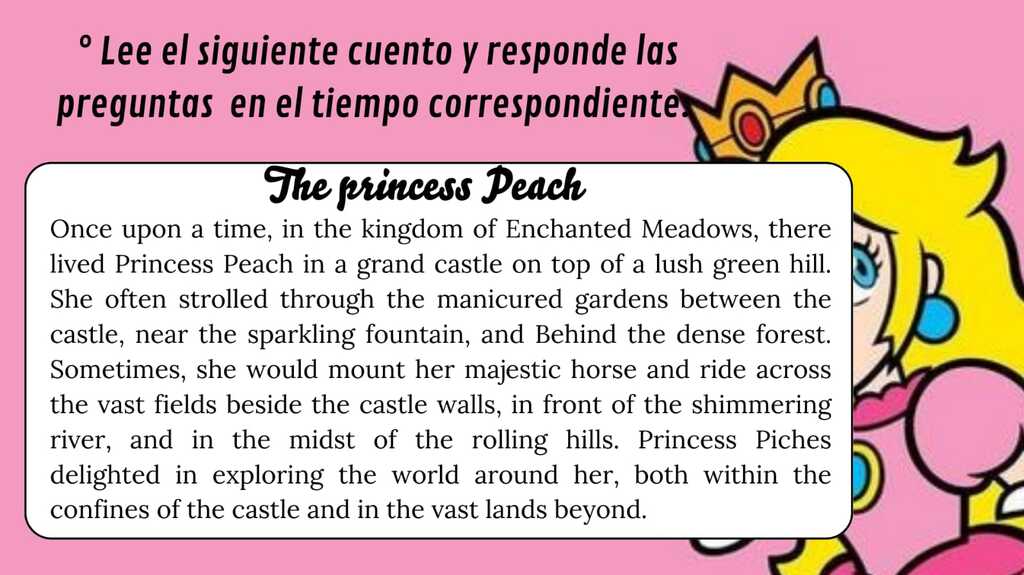 ° Lee el siguiente cuento y responde las preguntas en el tiempo correspondiente.

The princess Peach

Once upon a time, in the kingdom of Enchanted Meadows, there lived Princess Peach in a grand castle on top of a lush green hill. She often strolled through the manicured gardens between the castle, near the sparkling fountain, and Behind the dense forest. Sometimes, she would mount her majestic horse and ride across the vast fields beside the castle walls, in front of the shimmering river, and in the midst of the rolling hills. Princess Piches delighted in exploring the world around her, both within the confines of the castle and in the vast lands beyond.